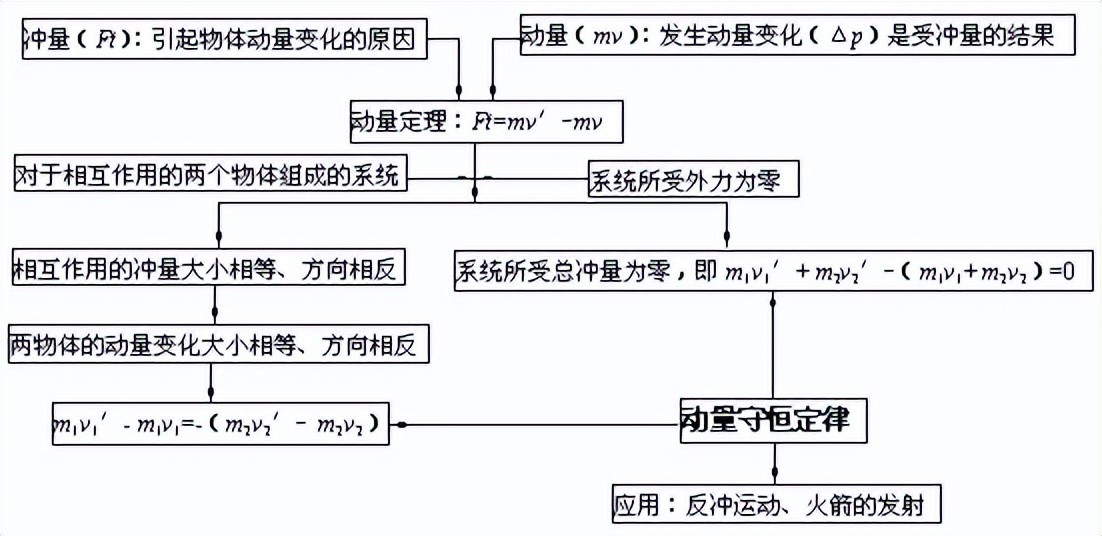 冲量（$Ft$）：引起物体动量变化的原因

动量（$mv$）：发生动量变化（$\Delta p$）是受冲量的结果

动量定理：$Ft=mv'-mv$

对于相互作用的两个物体组成的系统

系统所受外力为零

相互作用的冲量大小相等、方向相反

系统所受总冲量为零，即 $m_1v_1'+m_2v_2'-(m_1v_1+m_2v_2)=0$

两物体的动量变化大小相等、方向相反

$m_1v_1'-m_1v_1=-(m_2v_2'-m_2v_2)$

动量守恒定律

应用：反冲运动、火箭的发射